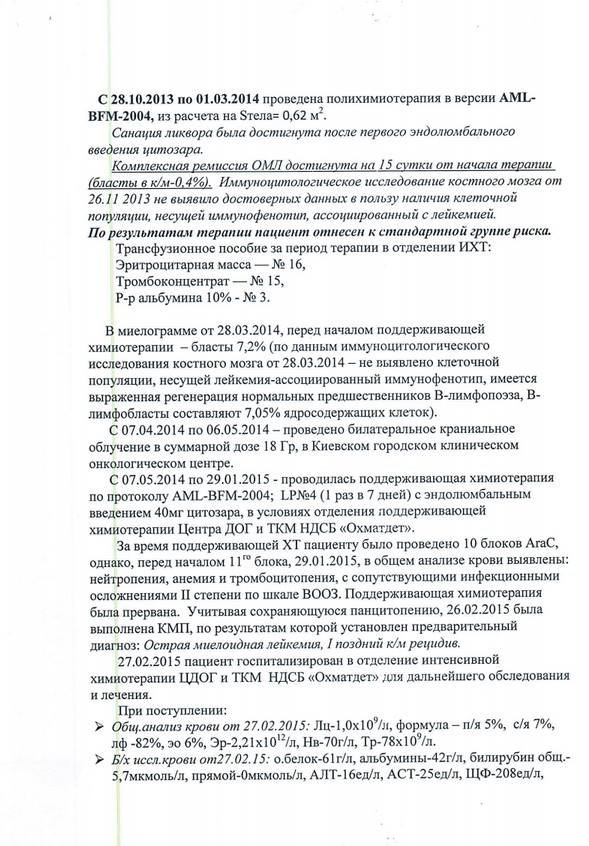 С 28.10.2013 по 01.03.2014 проведена полихимиотерапия в версии AML-BFM-2004, из расчета на Sтела= 0,62 м$^2$.

Санация ликвора была достигнута после первого эндолюмбального введения цитозара.

Комплексная ремиссия ОМЛ достигнута на 15 сутки от начала терапии (бласты в к/м-0,4%). Иммуноцитологическое исследование костного мозга от 26.11 2013 не выявило достоверных данных в пользу наличия клеточной популяции, несущей иммунофенотип, ассоциированный с лейкемией.

По результатам терапии пациент отнесен к стандартной группе риска.

Трансфузионное пособие за период терапии в отделении ИХТ:
Эритроцитарная масса — № 16,
Тромбоконцентрат — № 15,
Р-р альбумина 10% - № 3.

В миелограмме от 28.03.2014, перед началом поддерживающей химиотерапии – бласты 7,2% (по данным иммуноцитологического исследования костного мозга от 28.03.2014 – не выявлено клеточной популяции, несущей лейкемия-ассоциированный иммунофенотип, имеется выраженная регенерация нормальных предшественников В-лимфопоэза, В-лимфобласты составляют 7,05% ядросодержащих клеток).

С 07.04.2014 по 06.05.2014 – проведено билатеральное краниальное облучение в суммарной дозе 18 Гр, в Киевском городском клиническом онкологическом центре.

С 07.05.2014 по 29.01.2015 - проводилась поддерживающая химиотерапия по протоколу AML-BFM-2004; LP№4 (1 раз в 7 дней) с эндолюмбальным введением 40мг цитозара, в условиях отделения поддерживающей химиотерапии Центра ДОГ и ТКМ НДСБ «Охматдет».

За время поддерживающей ХТ пациенту было проведено 10 блоков AraC, однако, перед началом 11$^{го}$ блока, 29.01.2015, в общем анализе крови выявлены: нейтропения, анемия и тромбоцитопения, с сопутствующими инфекционными осложнениями II степени по шкале ВООЗ. Поддерживающая химиотерапия была прервана. Учитывая сохраняющуюся панцитопению, 26.02.2015 была выполнена КМП, по результатам которой установлен предварительный диагноз: Острая миелоидная лейкемия, I поздний к/м рецидив.

27.02.2015 пациент госпитализирован в отделение интенсивной химиотерапии ЦДОГ и ТКМ НДСБ «Охматдет» для дальнейшего обследования и лечения.

При поступлении:
➢ Общ.анализ крови от 27.02.2015: Лц-1,0х10$^9$/л, формула – п/я 5%, с/я 7%, лф -82%, эо 6%, Эр-2,21х10$^{12}$/л, Нв-70г/л, Тр-78х10$^9$/л.
➢ Б/х иссл.крови от27.02.15: о.белок-61г/л, альбумины-42г/л, билирубин общ.-5,7мкмоль/л, прямой-0мкмоль/л, АЛТ-16ед/л, АСТ-25ед/л, ЩФ-208ед/л,